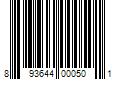 8 93644 00050 1